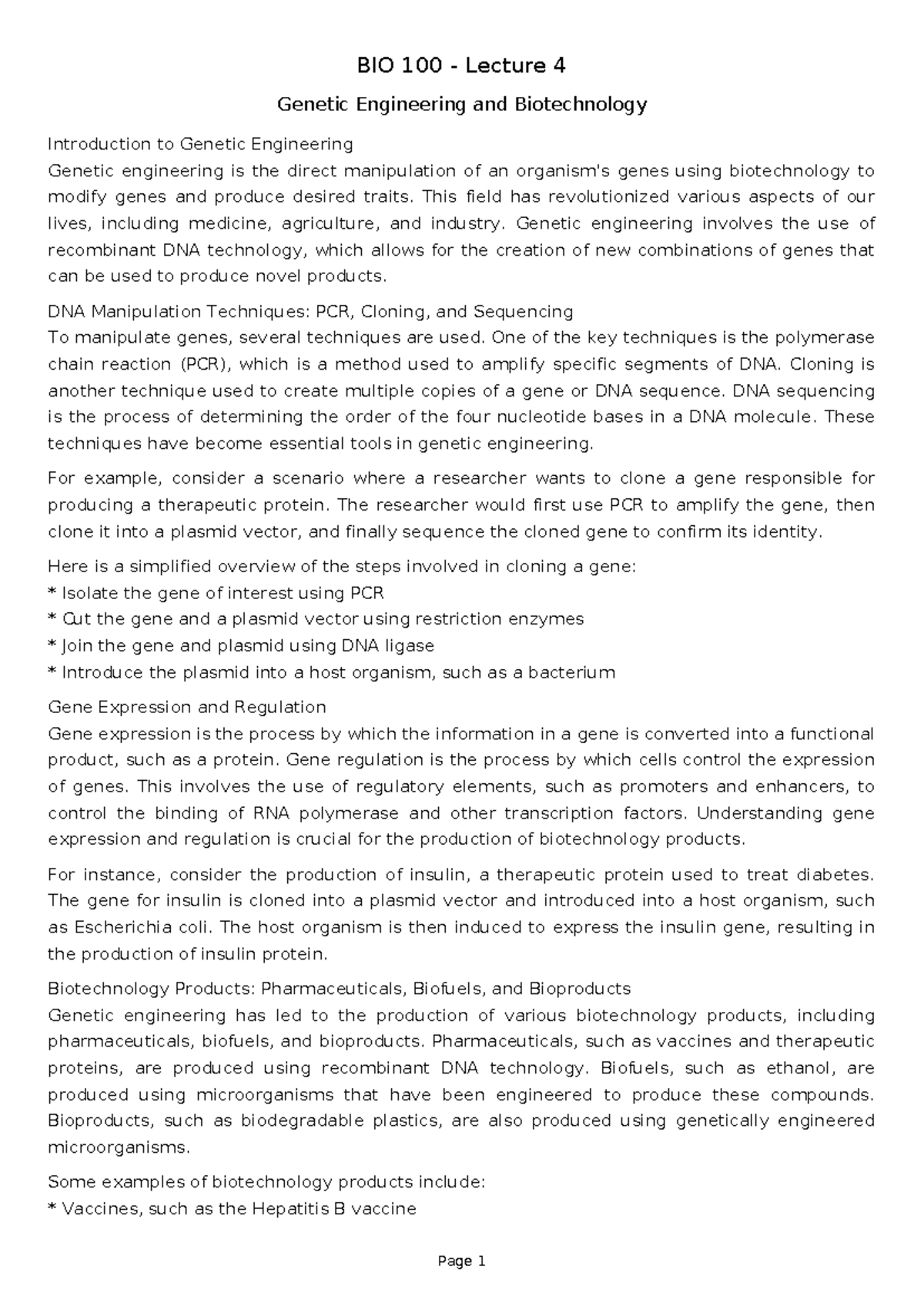 BIO 100 - Lecture 4

Genetic Engineering and Biotechnology

Introduction to Genetic Engineering
Genetic engineering is the direct manipulation of an organism's genes using biotechnology to modify genes and produce desired traits. This field has revolutionized various aspects of our lives, including medicine, agriculture, and industry. Genetic engineering involves the use of recombinant DNA technology, which allows for the creation of new combinations of genes that can be used to produce novel products.

DNA Manipulation Techniques: PCR, Cloning, and Sequencing
To manipulate genes, several techniques are used. One of the key techniques is the polymerase chain reaction (PCR), which is a method used to amplify specific segments of DNA. Cloning is another technique used to create multiple copies of a gene or DNA sequence. DNA sequencing is the process of determining the order of the four nucleotide bases in a DNA molecule. These techniques have become essential tools in genetic engineering.

For example, consider a scenario where a researcher wants to clone a gene responsible for producing a therapeutic protein. The researcher would first use PCR to amplify the gene, then clone it into a plasmid vector, and finally sequence the cloned gene to confirm its identity.

Here is a simplified overview of the steps involved in cloning a gene:
* Isolate the gene of interest using PCR
* Cut the gene and a plasmid vector using restriction enzymes
* Join the gene and plasmid using DNA ligase
* Introduce the plasmid into a host organism, such as a bacterium

Gene Expression and Regulation
Gene expression is the process by which the information in a gene is converted into a functional product, such as a protein. Gene regulation is the process by which cells control the expression of genes. This involves the use of regulatory elements, such as promoters and enhancers, to control the binding of RNA polymerase and other transcription factors. Understanding gene expression and regulation is crucial for the production of biotechnology products.

For instance, consider the production of insulin, a therapeutic protein used to treat diabetes. The gene for insulin is cloned into a plasmid vector and introduced into a host organism, such as Escherichia coli. The host organism is then induced to express the insulin gene, resulting in the production of insulin protein.

Biotechnology Products: Pharmaceuticals, Biofuels, and Bioproducts
Genetic engineering has led to the production of various biotechnology products, including pharmaceuticals, biofuels, and bioproducts. Pharmaceuticals, such as vaccines and therapeutic proteins, are produced using recombinant DNA technology. Biofuels, such as ethanol, are produced using microorganisms that have been engineered to produce these compounds. Bioproducts, such as biodegradable plastics, are also produced using genetically engineered microorganisms.

Some examples of biotechnology products include:
* Vaccines, such as the Hepatitis B vaccine

Page 1